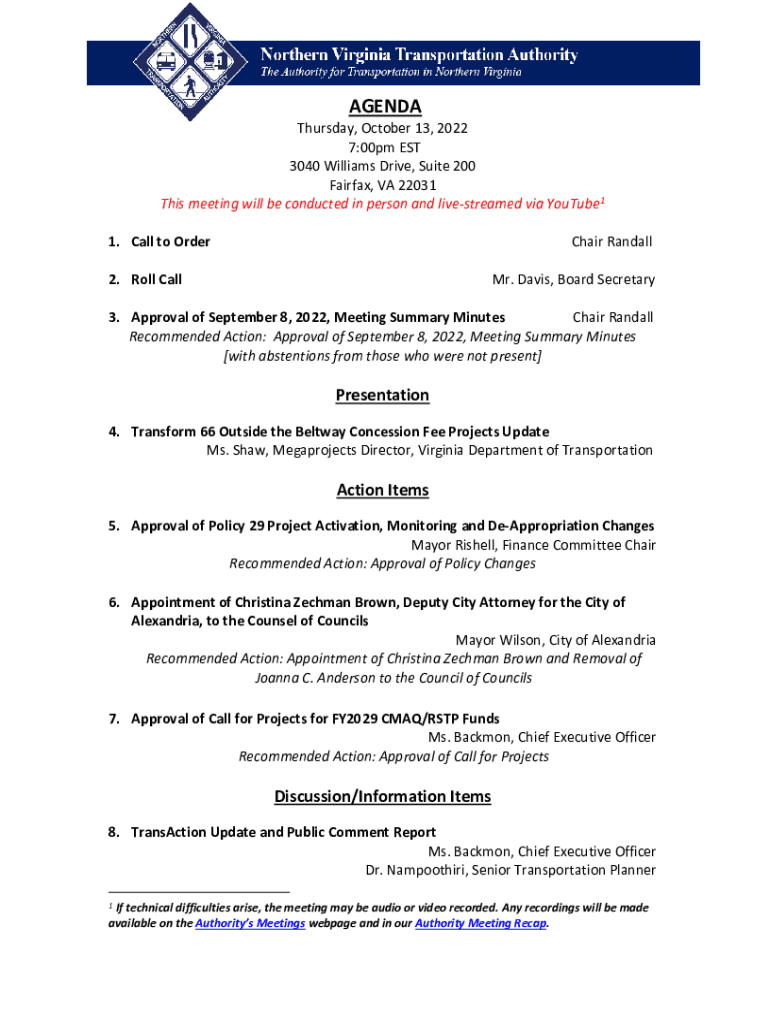 NORTHERN VIRGINIA TRANSPORTATION AUTHORITY

Northern Virginia Transportation Authority
The Authority for Transportation in Northern Virginia

AGENDA
Thursday, October 13, 2022
7:00pm EST
3040 Williams Drive, Suite 200
Fairfax, VA 22031
This meeting will be conducted in person and live-streamed via YouTube$^1$

1. Call to Order Chair Randall

2. Roll Call Mr. Davis, Board Secretary

3. Approval of September 8, 2022, Meeting Summary Minutes Chair Randall
Recommended Action: Approval of September 8, 2022, Meeting Summary Minutes [with abstentions from those who were not present]

Presentation

4. Transform 66 Outside the Beltway Concession Fee Projects Update
Ms. Shaw, Megaprojects Director, Virginia Department of Transportation

Action Items

5. Approval of Policy 29 Project Activation, Monitoring and De-Appropriation Changes
Mayor Rishell, Finance Committee Chair
Recommended Action: Approval of Policy Changes

6. Appointment of Christina Zechman Brown, Deputy City Attorney for the City of Alexandria, to the Counsel of Councils
Mayor Wilson, City of Alexandria
Recommended Action: Appointment of Christina Zechman Brown and Removal of Joanna C. Anderson to the Council of Councils

7. Approval of Call for Projects for FY2029 CMAQ/RSTP Funds
Ms. Backmon, Chief Executive Officer
Recommended Action: Approval of Call for Projects

Discussion/Information Items

8. TransAction Update and Public Comment Report
Ms. Backmon, Chief Executive Officer
Dr. Nampoothiri, Senior Transportation Planner

$^1$ If technical difficulties arise, the meeting may be audio or video recorded. Any recordings will be made available on the Authority's Meetings webpage and in our Authority Meeting Recap.